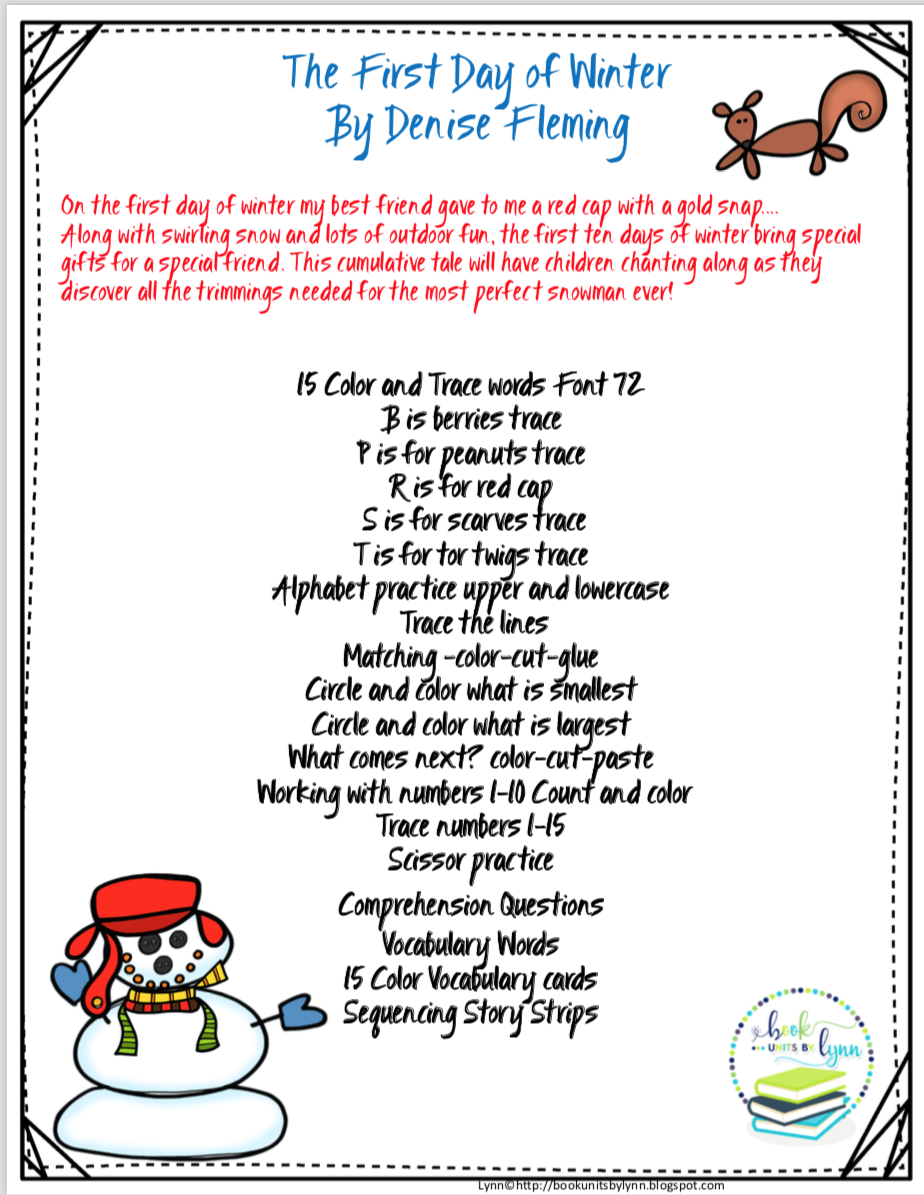 The First Day of Winter
By Denise Fleming

On the first day of winter my best friend gave to me a red cap with a gold snap.... Along with swirling snow and lots of outdoor fun, the first ten days of winter bring special gifts for a special friend. This cumulative tale will have children chanting along as they discover all the trimmings needed for the most perfect snowman ever!

15 Color and Trace words Font 72
B is berries trace
P is for peanuts trace
R is for red cap
S is for scarves trace
T is for tor twigs trace
Alphabet practice upper and lowercase
Trace the lines
Matching -color-cut-glue
Circle and color what is smallest
Circle and color what is largest
What comes next? color-cut-paste
Working with numbers 1-10 Count and color
Trace numbers 1-15
Scissor practice
Comprehension Questions
Vocabulary Words
15 Color Vocabulary cards
Sequencing Story Strips

book UNITS BY lynn

Lynn©http://bookunitsbylynn.blogspot.com